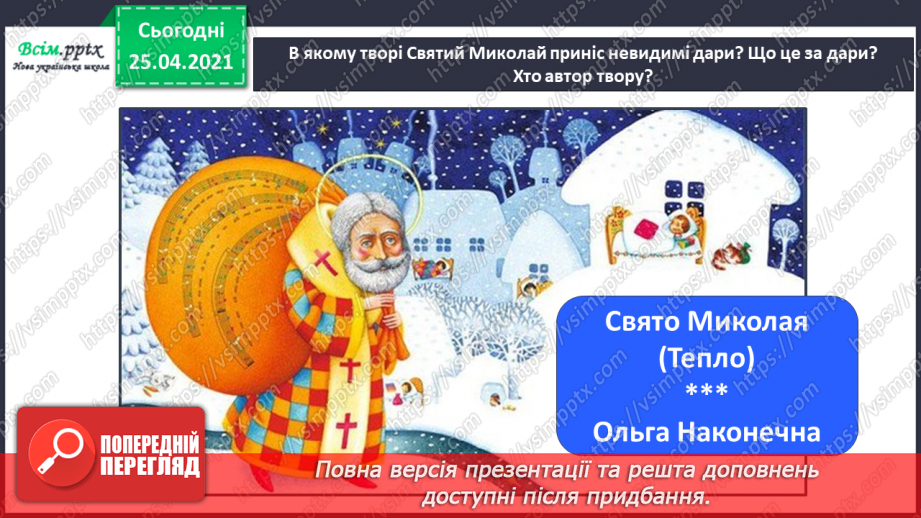 Всім.pptx
Нова українська школа

Сьогодні
25.04.2021

В якому творі Святий Миколай приніс невидимі дари? Що це за дари? Хто автор твору?

Свято Миколая
(Тепло)
***
Ольга Наконечна

ПОПЕРЕДНІЙ ПЕРЕГЛЯД

Повна версія презентації та решта доповнень доступні після придбання.

https://vsimpptx.com